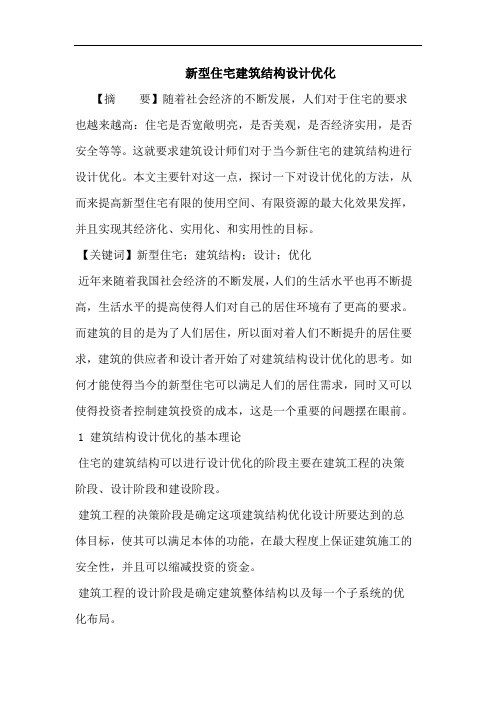 新型住宅建筑结构设计优化

【摘　　要】随着社会经济的不断发展，人们对于住宅的要求也越来越高：住宅是否宽敞明亮，是否美观，是否经济实用，是否安全等等。这就要求建筑设计师们对于当今新住宅的建筑结构进行设计优化。本文主要针对这一点，探讨一下对设计优化的方法，从而来提高新型住宅有限的使用空间、有限资源的最大化效果发挥，并且实现其经济化、实用化、和实用性的目标。

【关键词】新型住宅：建筑结构：设计：优化

近年来随着我国社会经济的不断发展，人们的生活水平也再不断提高，生活水平的提高使得人们对自己的居住环境有了更高的要求。而建筑的目的是为了人们居住，所以面对着人们不断提升的居住要求，建筑的供应者和设计者开始了对建筑结构设计优化的思考。如何才能使得当今的新型住宅可以满足人们的居住需求，同时又可以使得投资者控制建筑投资的成本，这是一个重要的问题摆在眼前。

1 建筑结构设计优化的基本理论

住宅的建筑结构可以进行设计优化的阶段主要在建筑工程的决策阶段、设计阶段和建设阶段。

建筑工程的决策阶段是确定这项建筑结构优化设计所要达到的总体目标，使其可以满足本体的功能，在最大程度上保证建筑施工的安全性，并且可以缩减投资的资金。

建筑工程的设计阶段是确定建筑整体结构以及每一个子系统的优化布局。